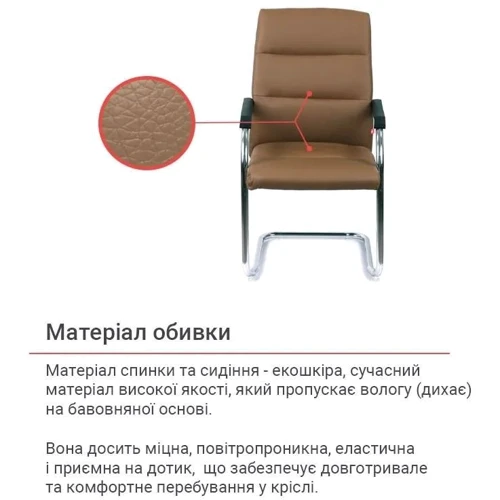 Матеріал обивки

Матеріал спинки та сидіння - екошкіра, сучасний матеріал високої якості, який пропускає вологу (дихає) на бавовняної основі.

Вона досить міцна, повітропроникна, еластична і приємна на дотик,  що забезпечує довготривале та комфортне перебування у кріслі.